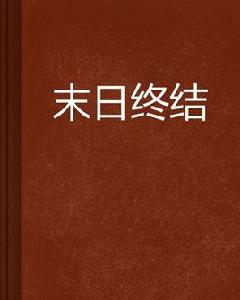 末日终结